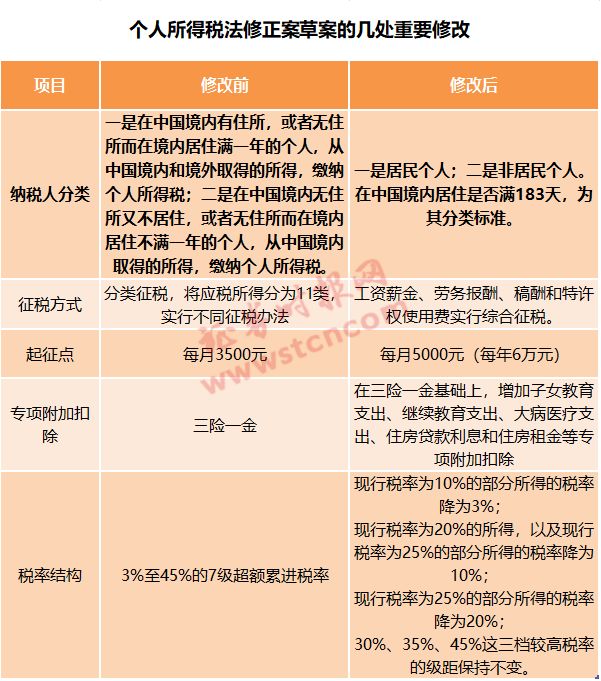 个人所得税法修正案草案的几处重要修改

| 项目 | 修改前 | 修改后 |
|---|---|---|
| 纳税人分类 | 一是在中国境内有住所，或者无住所而在境内居住满一年的个人，从中国境内和境外取得的所得，缴纳个人所得税；二是在中国境内无住所又不居住，或者无住所而在境内居住不满一年的个人，从中国境内取得的所得，缴纳个人所得税。 | 一是居民个人；二是非居民个人。在中国境内居住是否满183天，为其分类标准。 |
| 征税方式 | 分类征税，将应税所得分为11类，实行不同征税办法 | 工资薪金、劳务报酬、稿酬和特许权使用费实行综合征税。 |
| 起征点 | 每月3500元 | 每月5000元（每年6万元） |
| 专项附加扣除 | 三险一金 | 在三险一金基础上，增加子女教育支出、继续教育支出、大病医疗支出、住房贷款利息和住房租金等专项附加扣除 |
| 税率结构 | 3%至45%的7级超额累进税率 | 现行税率为10%的部分所得的税率降为3%；现行税率为20%的所得，以及现行税率为25%的部分所得的税率降为10%；现行税率为25%的部分所得的税率降为20%；30%、35%、45%这三档较高税率的级距保持不变。 |

证券时报网 www.stcn.com